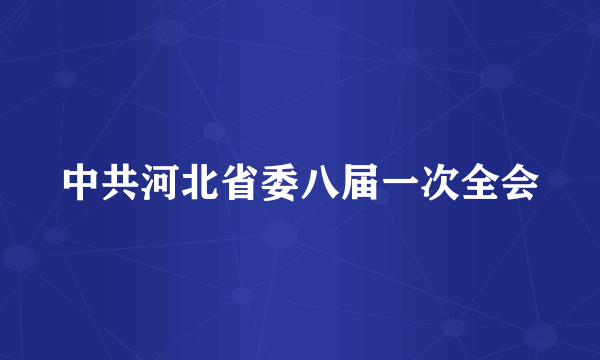 中共河北省委八届一次全会